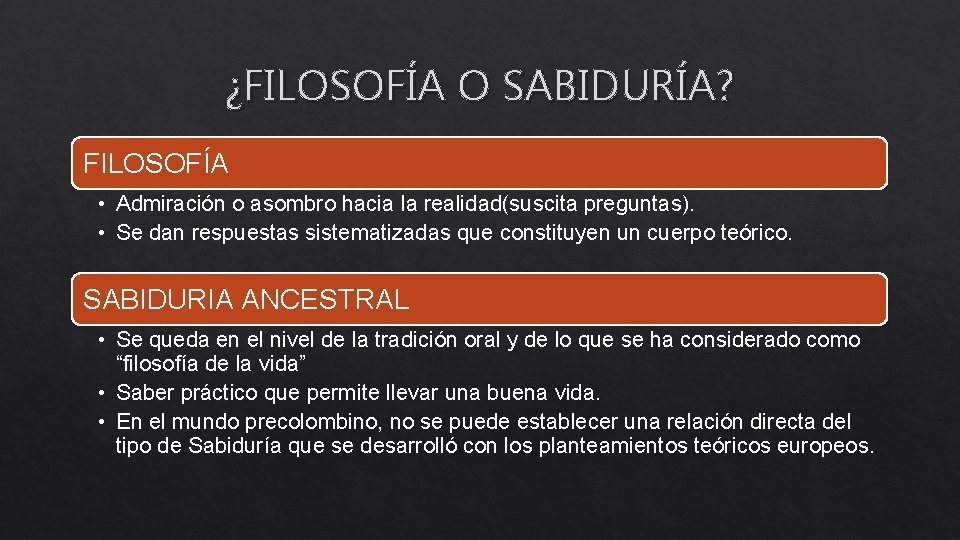 ¿FILOSOFÍA O SABIDURÍA?

FILOSOFÍA

• Admiración o asombro hacia la realidad(suscita preguntas).
• Se dan respuestas sistematizadas que constituyen un cuerpo teórico.

SABIDURIA ANCESTRAL

• Se queda en el nivel de la tradición oral y de lo que se ha considerado como “filosofía de la vida”
• Saber práctico que permite llevar una buena vida.
• En el mundo precolombino, no se puede establecer una relación directa del tipo de Sabiduría que se desarrolló con los planteamientos teóricos europeos.